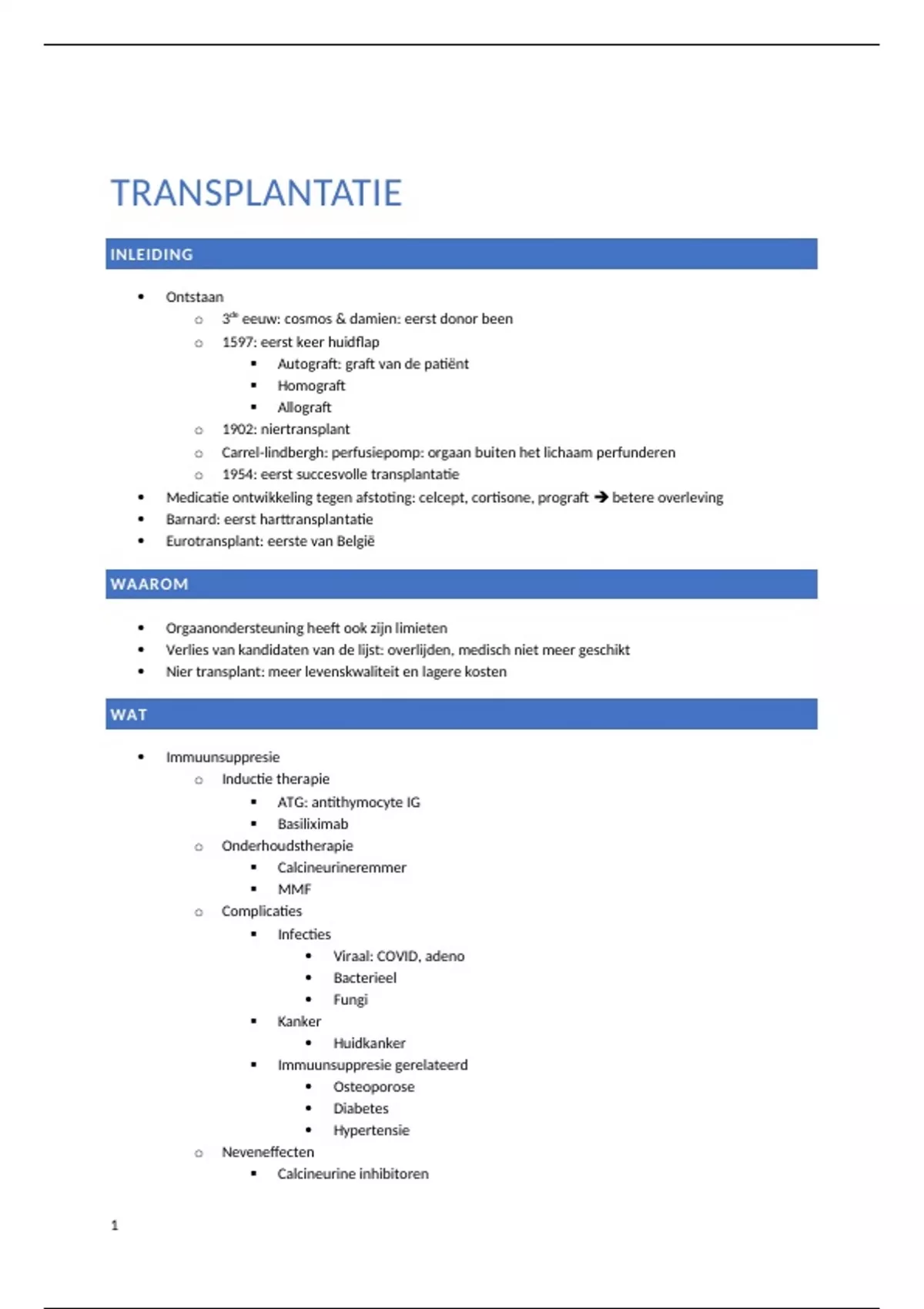 TRANSPLANTATIE

INLEIDING

- Ontstaan
  - 3$^{de}$ eeuw: cosmos & damien: eerst donor been
  - 1597: eerst keer huidflap
    - Autograft: graft van de patiënt
    - Homograft
    - Allograft
  - 1902: niertransplant
  - Carrel-lindbergh: perfusiepomp: orgaan buiten het lichaam perfunderen
  - 1954: eerst succesvolle transplantatie
- Medicatie ontwikkeling tegen afstoting: celcept, cortisone, prograft → betere overleving
- Barnard: eerst harttransplantatie
- Eurotransplant: eerste van België

WAAROM

- Orgaanondersteuning heeft ook zijn limieten
- Verlies van kandidaten van de lijst: overlijden, medisch niet meer geschikt
- Nier transplant: meer levenskwaliteit en lagere kosten

WAT

- Immuunsuppresie
  - Inductie therapie
    - ATG: antithymocyte IG
    - Basiliximab
  - Onderhoudstherapie
    - Calcineurineremmer
    - MMF
  - Complicaties
    - Infecties
      - Viraal: COVID, adeno
      - Bacterieel
      - Fungi
    - Kanker
      - Huidkanker
    - Immuunsuppresie gerelateerd
      - Osteoporose
      - Diabetes
      - Hypertensie
  - Neveneffecten
    - Calcineurine inhibitoren

1